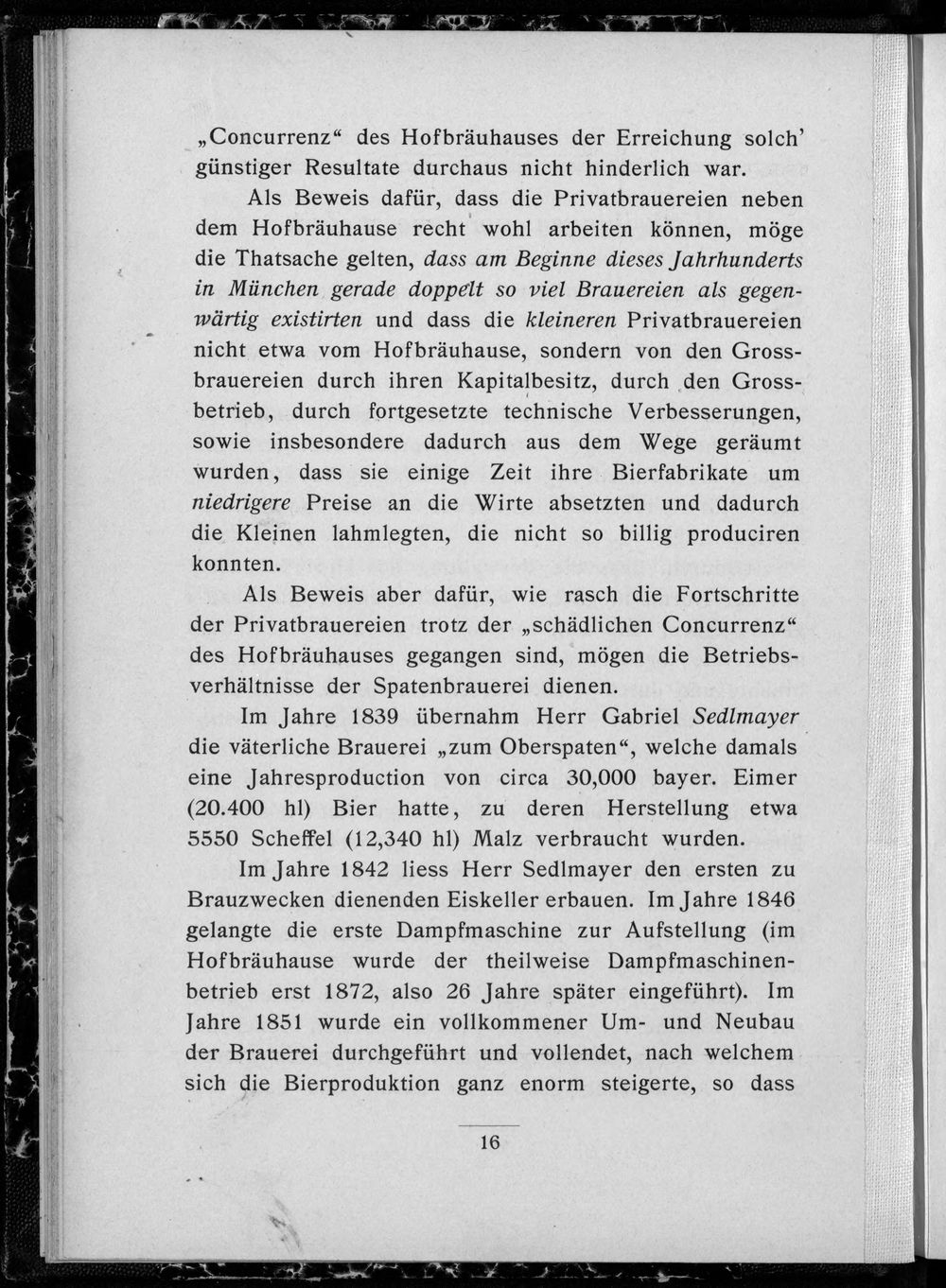 „Concurrenz“ des Hofbräuhauses der Erreichung solch' günstiger Resultate durchaus nicht hinderlich war.

Als Beweis dafür, dass die Privatbrauereien neben dem Hofbräuhause recht wohl arbeiten können, möge die Thatsache gelten, dass am Beginne dieses Jahrhunderts in München gerade doppelt so viel Brauereien als gegenwärtig existirten und dass die kleineren Privatbrauereien nicht etwa vom Hofbräuhause, sondern von den Grossbrauereien durch ihren Kapitalbesitz, durch den Grossbetrieb, durch fortgesetzte technische Verbesserungen, sowie insbesondere dadurch aus dem Wege geräumt wurden, dass sie einige Zeit ihre Bierfabrikate um niedrigere Preise an die Wirte absetzten und dadurch die Kleinen lahmlegten, die nicht so billig produciren konnten.

Als Beweis aber dafür, wie rasch die Fortschritte der Privatbrauereien trotz der „schädlichen Concurrenz“ des Hofbräuhauses gegangen sind, mögen die Betriebsverhältnisse der Spatenbrauerei dienen.

Im Jahre 1839 übernahm Herr Gabriel Sedlmayer die väterliche Brauerei „zum Oberspaten“, welche damals eine Jahresproduction von circa 30,000 bayer. Eimer (20.400 hl) Bier hatte, zu deren Herstellung etwa 5550 Scheffel (12,340 hl) Malz verbraucht wurden.

Im Jahre 1842 liess Herr Sedlmayer den ersten zu Brauzwecken dienenden Eiskeller erbauen. Im Jahre 1846 gelangte die erste Dampfmaschine zur Aufstellung (im Hofbräuhause wurde der theilweise Dampfmaschinenbetrieb erst 1872, also 26 Jahre später eingeführt). Im Jahre 1851 wurde ein vollkommener Um- und Neubau der Brauerei durchgeführt und vollendet, nach welchem sich die Bierproduktion ganz enorm steigerte, so dass

16